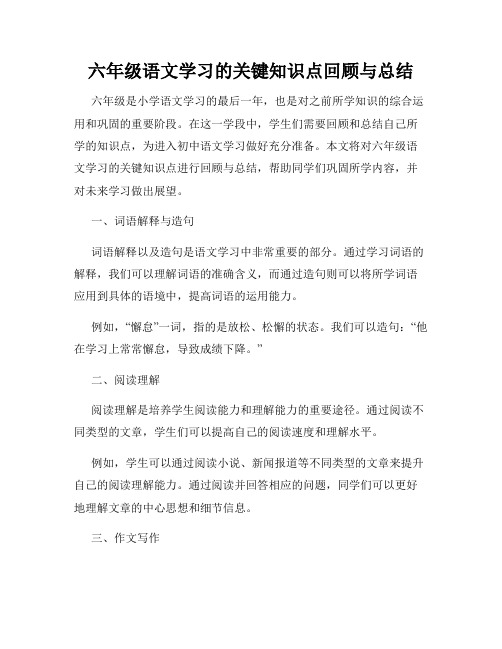 六年级语文学习的关键知识点回顾与总结

六年级是小学语文学习的最后一年，也是对之前所学知识的综合运用和巩固的重要阶段。在这一学段中，学生们需要回顾和总结自己所学的知识点，为进入初中语文学习做好充分准备。本文将对六年级语文学习的关键知识点进行回顾与总结，帮助同学们巩固所学内容，并对未来学习做出展望。

一、词语解释与造句

词语解释以及造句是语文学习中非常重要的部分。通过学习词语的解释，我们可以理解词语的准确含义，而通过造句则可以将所学词语应用到具体的语境中，提高词语的运用能力。

例如，“懈怠”一词，指的是放松、松懈的状态。我们可以造句：“他在学习上常常懈怠，导致成绩下降。”

二、阅读理解

阅读理解是培养学生阅读能力和理解能力的重要途径。通过阅读不同类型的文章，学生们可以提高自己的阅读速度和理解水平。

例如，学生可以通过阅读小说、新闻报道等不同类型的文章来提升自己的阅读理解能力。通过阅读并回答相应的问题，同学们可以更好地理解文章的中心思想和细节信息。

三、作文写作